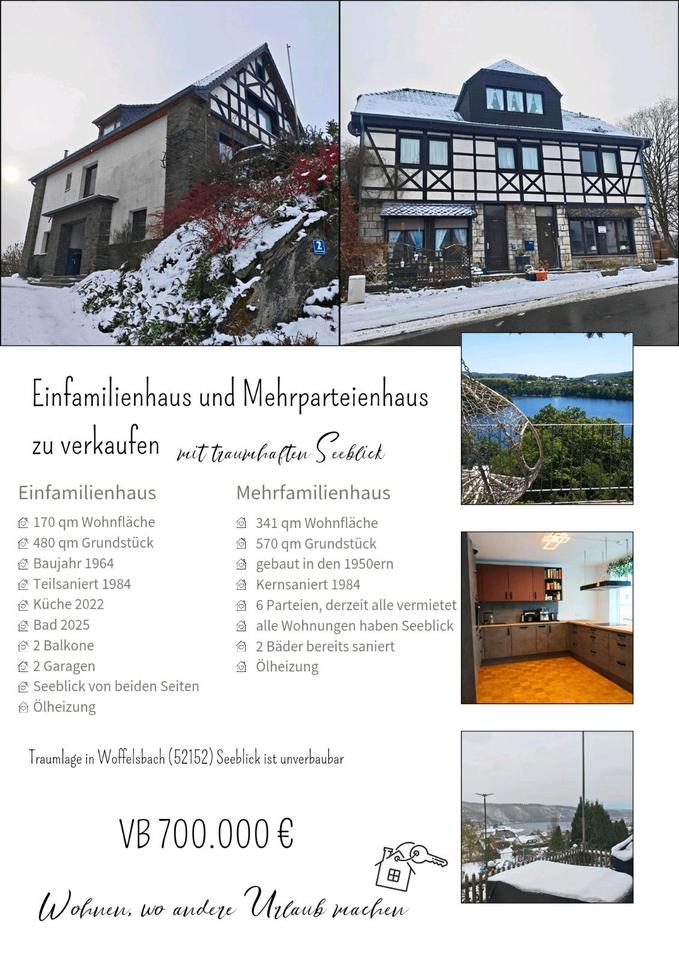 Einfamilienhaus und Mehrparteienhaus

zu verkaufen mit traumhaften Seeblick

Einfamilienhaus

170 qm Wohnfläche
480 qm Grundstück
Baujahr 1964
Teilsaniert 1984
Küche 2022
Bad 2025
2 Balkone
2 Garagen
Seeblick von beiden Seiten
Ölheizung

Mehrfamilienhaus

341 qm Wohnfläche
570 qm Grundstück
gebaut in den 1950ern
Kernsaniert 1984
6 Parteien, derzeit alle vermietet
alle Wohnungen haben Seeblick
2 Bäder bereits saniert
Ölheizung

Traumlage in Woffelsbach (52152) Seeblick ist unverbaubar

VB 700.000 €

Wohnen, wo andere Urlaub machen